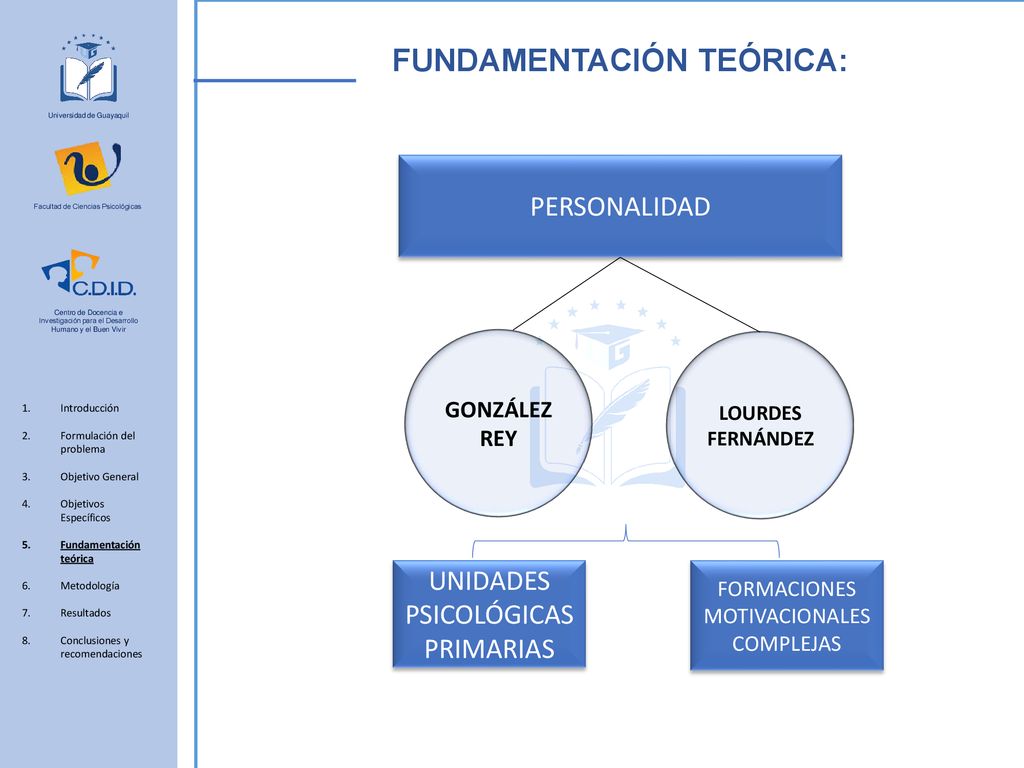 Universidad de Guayaquil

Facultad de Ciencias Psicológicas

C.D.I.D.

Centro de Docencia e Investigación para el Desarrollo Humano y el Buen Vivir

1. Introducción
2. Formulación del problema
3. Objetivo General
4. Objetivos Específicos
5. Fundamentación teórica
6. Metodología
7. Resultados
8. Conclusiones y recomendaciones

FUNDAMENTACIÓN TEÓRICA:

PERSONALIDAD

GONZÁLEZ REY

LOURDES FERNÁNDEZ

UNIDADES PSICOLÓGICAS PRIMARIAS

FORMACIONES MOTIVACIONALES COMPLEJAS